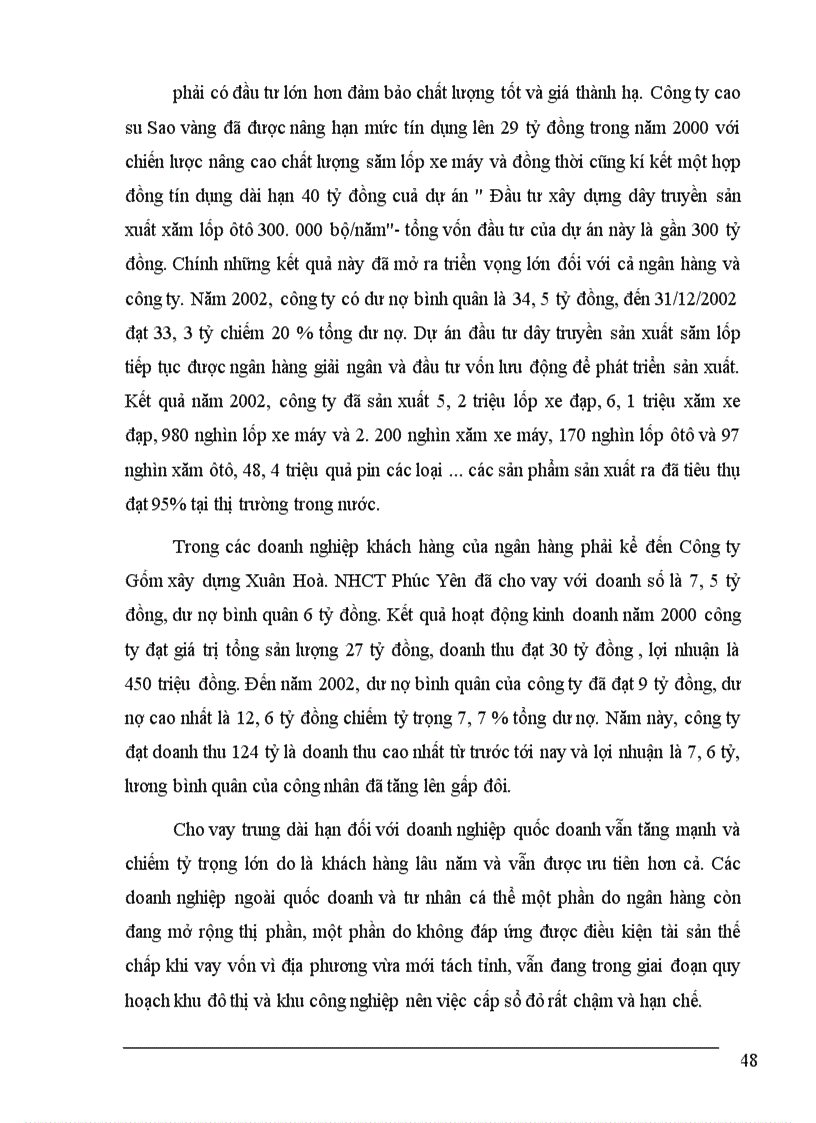 phải có đầu tư lớn hơn đảm bảo chất lượng tốt và giá thành hạ. Công ty cao su Sao vàng đã được nâng hạn mức tín dụng lên 29 tỷ đồng trong năm 2000 với chiến lược nâng cao chất lượng săm lốp xe máy và đồng thời cũng kí kết một hợp đồng tín dụng dài hạn 40 tỷ đồng cuả dự án " Đầu tư xây dựng dây truyền sản xuất xăm lốp ôtô 300. 000 bộ/năm"- tổng vốn đầu tư của dự án này là gần 300 tỷ đồng. Chính những kết quả này đã mở ra triển vọng lớn đối với cả ngân hàng và công ty. Năm 2002, công ty có dư nợ bình quân là 34, 5 tỷ đồng, đến 31/12/2002 đạt 33, 3 tỷ chiếm 20 % tổng dư nợ. Dự án đầu tư dây truyền sản xuất săm lốp tiếp tục được ngân hàng giải ngân và đầu tư vốn lưu động để phát triển sản xuất. Kết quả năm 2002, công ty đã sản xuất 5, 2 triệu lốp xe đạp, 6, 1 triệu xăm xe đạp, 980 nghìn lốp xe máy và 2. 200 nghìn xăm xe máy, 170 nghìn lốp ôtô và 97 nghìn xăm ôtô, 48, 4 triệu quả pin các loại ... các sản phẩm sản xuất ra đã tiêu thụ đạt 95% tại thị trường trong nước.

Trong các doanh nghiệp khách hàng của ngân hàng phải kể đến Công ty Gốm xây dựng Xuân Hoà. NHCT Phúc Yên đã cho vay với doanh số là 7, 5 tỷ đồng, dư nợ bình quân 6 tỷ đồng. Kết quả hoạt động kinh doanh năm 2000 công ty đạt giá trị tổng sản lượng 27 tỷ đồng, doanh thu đạt 30 tỷ đồng , lợi nhuận là 450 triệu đồng. Đến năm 2002, dư nợ bình quân của công ty đã đạt 9 tỷ đồng, dư nợ cao nhất là 12, 6 tỷ đồng chiếm tỷ trọng 7, 7 % tổng dư nợ. Năm này, công ty đạt doanh thu 124 tỷ là doanh thu cao nhất từ trước tới nay và lợi nhuận là 7, 6 tỷ, lương bình quân của công nhân đã tăng lên gấp đôi.

Cho vay trung dài hạn đối với doanh nghiệp quốc doanh vẫn tăng mạnh và chiếm tỷ trọng lớn do là khách hàng lâu năm và vẫn được ưu tiên hơn cả. Các doanh nghiệp ngoài quốc doanh và tư nhân cá thể một phần do ngân hàng còn đang mở rộng thị phần, một phần do không đáp ứng được điều kiện tài sản thế chấp khi vay vốn vì địa phương vừa mới tách tỉnh, vẫn đang trong giai đoạn quy hoạch khu đô thị và khu công nghiệp nên việc cấp sổ đỏ rất chậm và hạn chế.

48